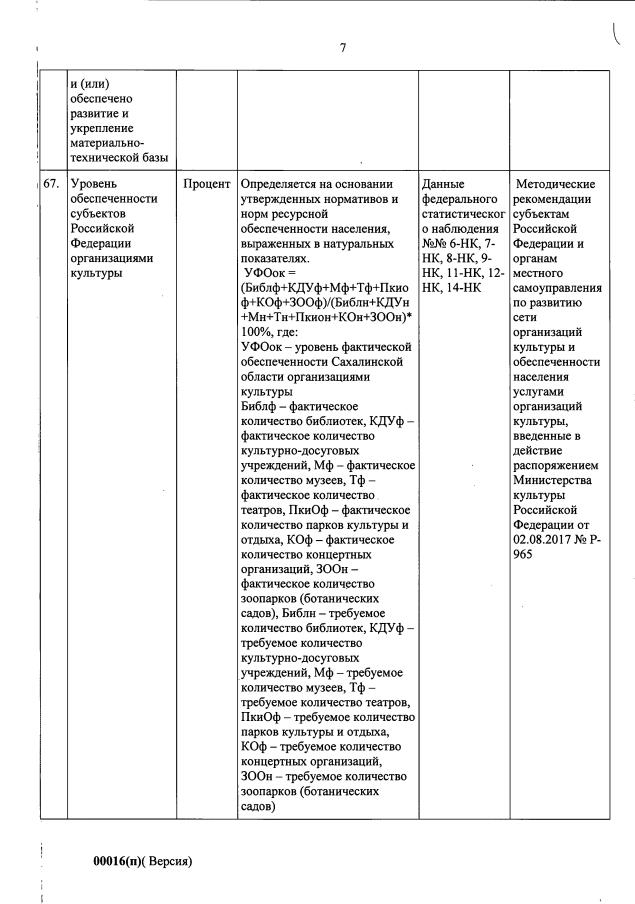 7

| | и (или) обеспечено развитие и укрепление материально-технической базы | | | | |
|---|---|---|---|---|---|
| 67. | Уровень обеспеченности субъектов Российской Федерации организациями культуры | Процент | Определяется на основании утвержденных нормативов и норм ресурсной обеспеченности населения, выраженных в натуральных показателях. УФОок = (Библф+КДУф+Мф+Тф+Пкиоф+КОф+ЗООф)/(Библн+КДУн+Мн+Тн+Пкион+КОн+ЗООн)* 100%, где: УФОок – уровень фактической обеспеченности Сахалинской области организациями культуры Библф – фактическое количество библиотек, КДУф – фактическое количество культурно-досуговых учреждений, Мф – фактическое количество музеев, Тф – фактическое количество театров, ПкиОф – фактическое количество парков культуры и отдыха, КОф – фактическое количество концертных организаций, ЗООн – фактическое количество зоопарков (ботанических садов), Библн – требуемое количество библиотек, КДУф – требуемое количество культурно-досуговых учреждений, Мф – требуемое количество музеев, Тф – требуемое количество театров, ПкиОф – требуемое количество парков культуры и отдыха, КОф – требуемое количество концертных организаций, ЗООн – требуемое количество зоопарков (ботанических садов) | Данные федерального статистического наблюдения №№ 6-НК, 7-НК, 8-НК, 9-НК, 11-НК, 12-НК, 14-НК | Методические рекомендации субъектам Российской Федерации и органам местного самоуправления по развитию сети организаций культуры и обеспеченности населения услугами организаций культуры, введенные в действие распоряжением Министерства культуры Российской Федерации от 02.08.2017 № Р-965 |

00016(п)( Версия)